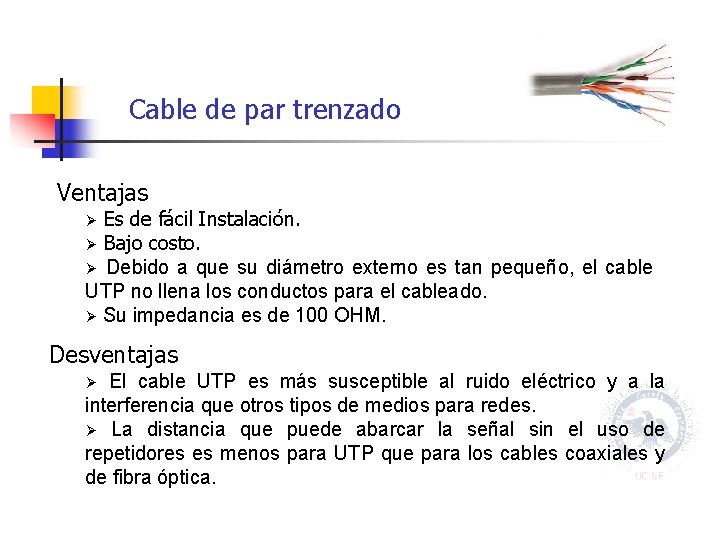 Cable de par trenzado

Ventajas

➢ Es de fácil Instalación.

➢ Bajo costo.

➢ Debido a que su diámetro externo es tan pequeño, el cable UTP no llena los conductos para el cableado.

➢ Su impedancia es de 100 OHM.

Desventajas

➢ El cable UTP es más susceptible al ruido eléctrico y a la interferencia que otros tipos de medios para redes.

➢ La distancia que puede abarcar la señal sin el uso de repetidores es menos para UTP que para los cables coaxiales y de fibra óptica.

UCINF